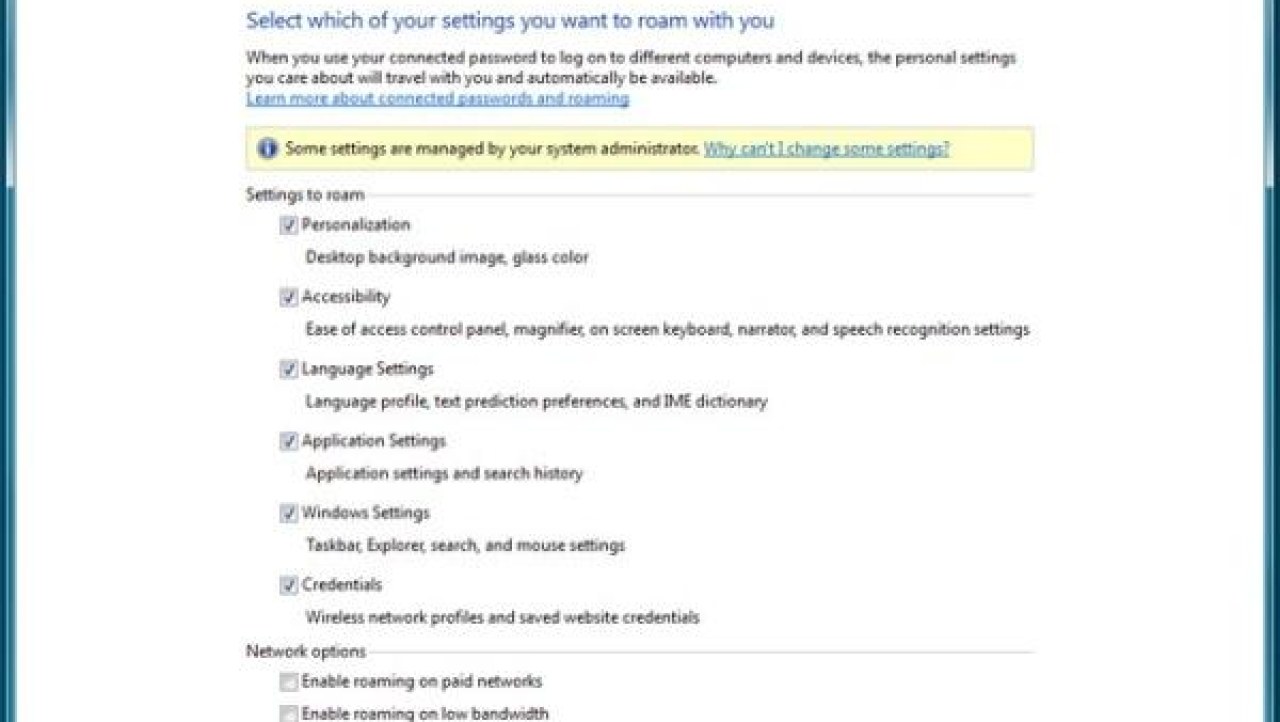 Select which of your settings you want to roam with you

When you use your connected password to log on to different computers and devices, the personal settings you care about will travel with you and automatically be available.
Learn more about connected passwords and roaming

Some settings are managed by your system administrator. Why can't I change some settings?

Settings to roam

Personalization
Desktop background image, glass color

Accessibility
Ease of access control panel, magnifier, on screen keyboard, narrator, and speech recognition settings

Language Settings
Language profile, text prediction preferences, and IME dictionary

Application Settings
Application settings and search history

Windows Settings
Taskbar, Explorer, search, and mouse settings

Credentials
Wireless network profiles and saved website credentials

Network options

Enable roaming on paid networks

Enable roaming on low bandwidth